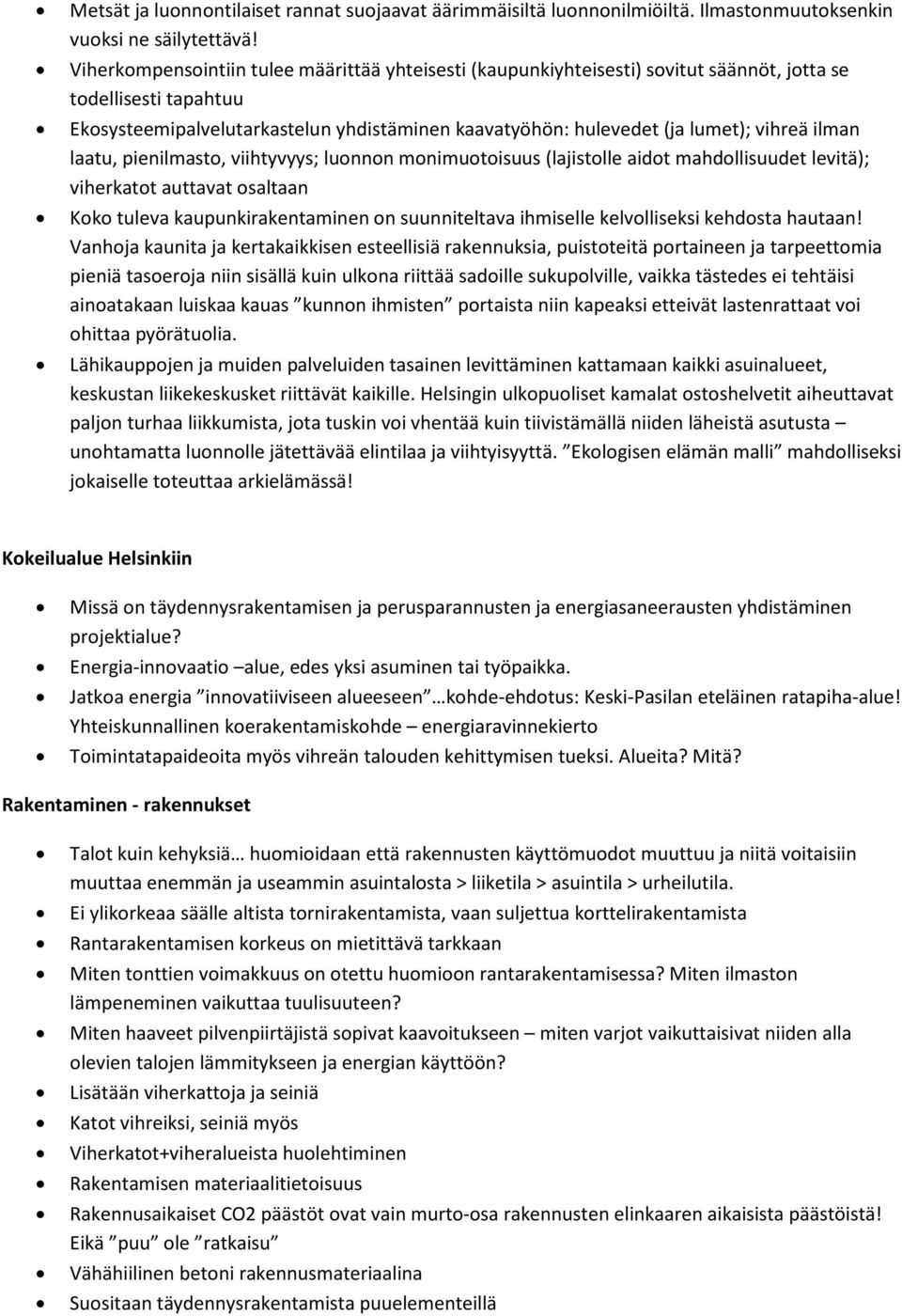 • Metsät ja luonnontilaiset rannat suojaavat äärimmäisiltä luonnonilmiöiltä. Ilmastonmuutoksenkin vuoksi ne säilytettävä!
• Viherkompensointiin tulee määrittää yhteisesti (kaupunkiyhteisesti) sovitut säännöt, jotta se todellisesti tapahtuu
• Ekosysteemipalvelutarkastelun yhdistäminen kaavatyöhön: hulevedet (ja lumet); vihreä ilman laatu, pienilmasto, viihtyvyys; luonnon monimuotoisuus (lajistolle aidot mahdollisuudet levitä); viherkatot auttavat osaltaan
• Koko tuleva kaupunkirakentaminen on suunniteltava ihmiselle kelvolliseksi kehdosta hautaan! Vanhoja kaunita ja kertakaikkisen esteellisiä rakennuksia, puistoteitä portaineen ja tarpeettomia pieniä tasoeroja niin sisällä kuin ulkona riittää sadoille sukupolville, vaikka tästedes ei tehtäisi ainoatakaan luiskaa kauas ”kunnon ihmisten” portaista niin kapeaksi etteivät lastenrattaat voi ohittaa pyörätuolia.
• Lähikauppojen ja muiden palveluiden tasainen levittäminen kattamaan kaikki asuinalueet, keskustan liikekeskusket riittävät kaikille. Helsingin ulkopuoliset kamalat ostoshelvetit aiheuttavat paljon turhaa liikkumista, jota tuskin voi vhentää kuin tiivistämällä niiden läheistä asutusta – unohtamatta luonnolle jätettävää elintilaa ja viihtyisyyttä. ”Ekologisen elämän malli” mahdolliseksi jokaiselle toteuttaa arkielämässä!

Kokeilualue Helsinkiin

• Missä on täydennysrakentamisen ja perusparannusten ja energiasaneerausten yhdistäminen projektialue?
• Energia-innovaatio –alue, edes yksi asuminen tai työpaikka.
• Jatkoa energia ”innovatiiviseen alueeseen”…kohde-ehdotus: Keski-Pasilan eteläinen ratapiha-alue! Yhteiskunnallinen koerakentamiskohde – energiaravinnekierto
• Toimintatapaideoita myös vihreän talouden kehittymisen tueksi. Alueita? Mitä?

Rakentaminen - rakennukset

• Talot kuin kehyksiä… huomioidaan että rakennusten käyttömuodot muuttuu ja niitä voitaisiin muuttaa enemmän ja useammin asuintalosta > liiketila > asuintila > urheilutila.
• Ei ylikorkeaa säälle altista tornirakentamista, vaan suljettua korttelirakentamista
• Rantarakentamisen korkeus on mietittävä tarkkaan
• Miten tonttien voimakkuus on otettu huomioon rantarakentamisessa? Miten ilmaston lämpeneminen vaikuttaa tuulisuuteen?
• Miten haaveet pilvenpiirtäjistä sopivat kaavoitukseen – miten varjot vaikuttaisivat niiden alla olevien talojen lämmitykseen ja energian käyttöön?
• Lisätään viherkattoja ja seiniä
• Katot vihreiksi, seiniä myös
• Viherkatot+viheralueista huolehtiminen
• Rakentamisen materiaalitietoisuus
• Rakennusaikaiset CO2 päästöt ovat vain murto-osa rakennusten elinkaaren aikaisista päästöistä! Eikä ”puu” ole ”ratkaisu”
• Vähähiilinen betoni rakennusmateriaalina
• Suositaan täydennysrakentamista puuelementeillä